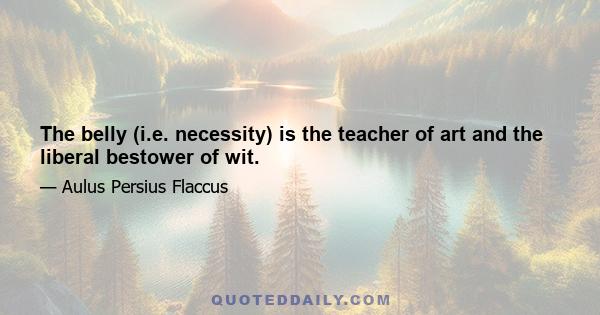 The belly (i.e. necessity) is the teacher of art and the liberal bestower of wit.

— Aulus Persius Flaccus

QUOTEDDAILY.COM